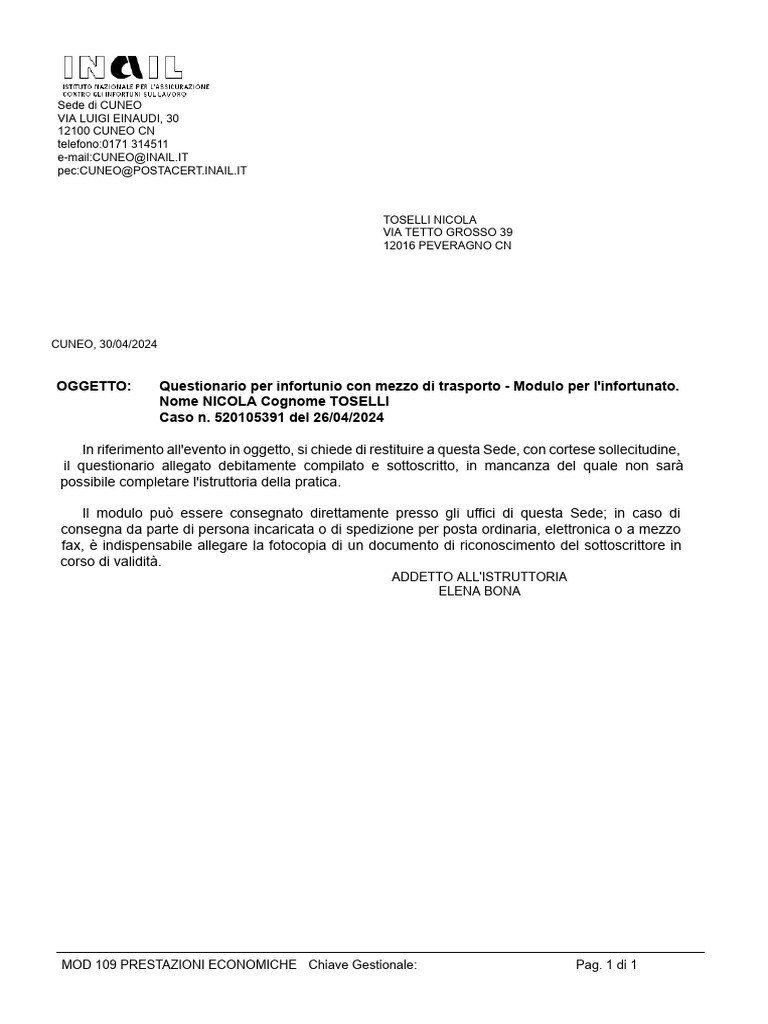 INAIL
ISTITUTO NAZIONALE PER L'ASSICURAZIONE CONTRO GLI INFORTUNI SUL LAVORO
Sede di CUNEO
VIA LUIGI EINAUDI, 30
12100 CUNEO CN
telefono:0171 314511
e-mail:CUNEO@INAIL.IT
pec:CUNEO@POSTACERT.INAIL.IT

TOSELLI NICOLA
VIA TETTO GROSSO 39
12016 PEVERAGNO CN

CUNEO, 30/04/2024

OGGETTO: Questionario per infortunio con mezzo di trasporto - Modulo per l'infortunato.
Nome NICOLA Cognome TOSELLI
Caso n. 520105391 del 26/04/2024

In riferimento all'evento in oggetto, si chiede di restituire a questa Sede, con cortese sollecitudine, il questionario allegato debitamente compilato e sottoscritto, in mancanza del quale non sarà possibile completare l'istruttoria della pratica.

Il modulo può essere consegnato direttamente presso gli uffici di questa Sede; in caso di consegna da parte di persona incaricata o di spedizione per posta ordinaria, elettronica o a mezzo fax, è indispensabile allegare la fotocopia di un documento di riconoscimento del sottoscrittore in corso di validità.

ADDETTO ALL'ISTRUTTORIA
ELENA BONA

MOD 109 PRESTAZIONI ECONOMICHE Chiave Gestionale: Pag. 1 di 1